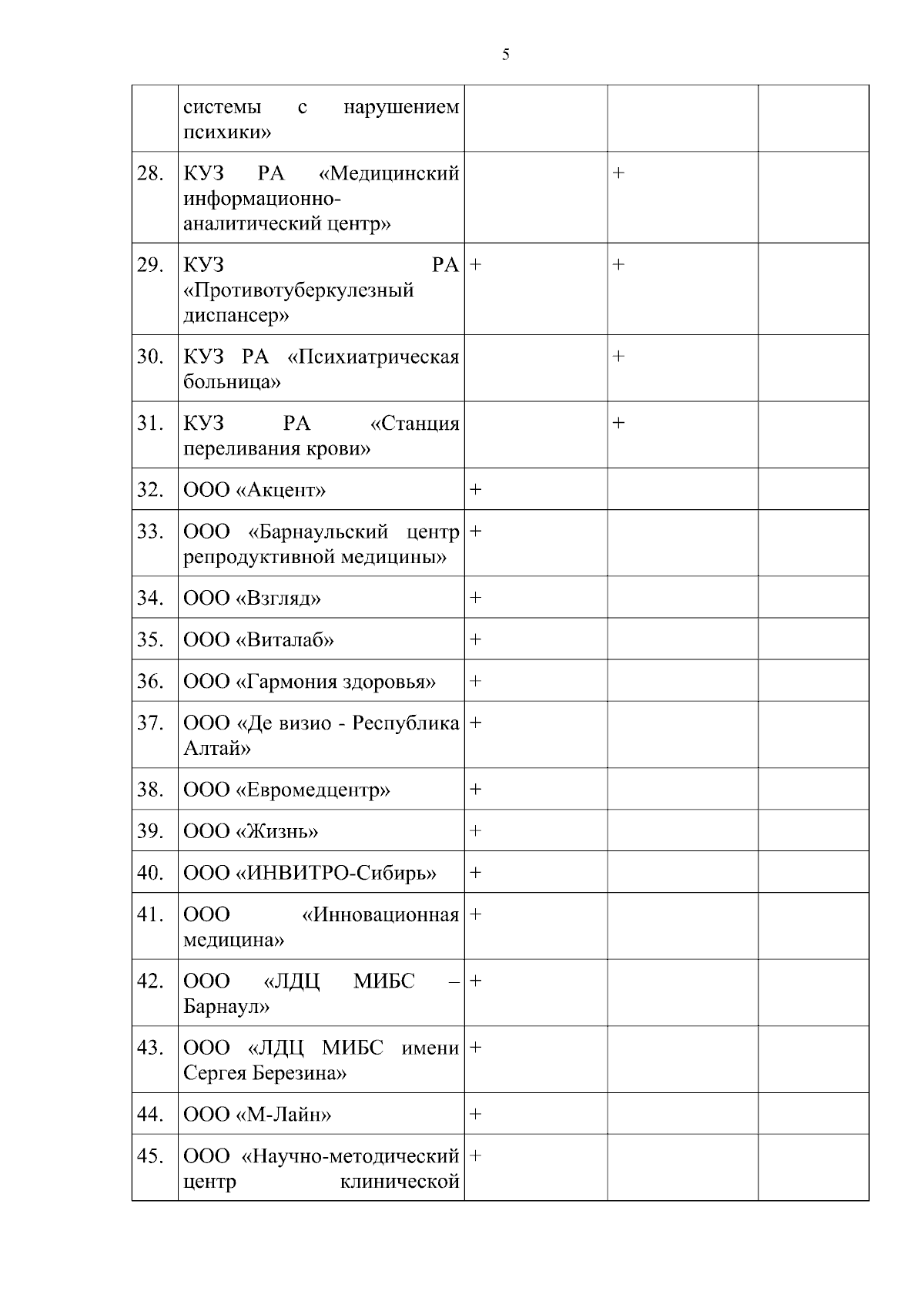 5

| | | | | |
|---|---|---|---|---|
| | системы с нарушением психики» | | | |
| 28. | КУЗ РА «Медицинский информационно-аналитический центр» | | + | |
| 29. | КУЗ РА «Противотуберкулезный диспансер» | + | + | |
| 30. | КУЗ РА «Психиатрическая больница» | | + | |
| 31. | КУЗ РА «Станция переливания крови» | | + | |
| 32. | ООО «Акцент» | + | | |
| 33. | ООО «Барнаульский центр репродуктивной медицины» | + | | |
| 34. | ООО «Взгляд» | + | | |
| 35. | ООО «Виталаб» | + | | |
| 36. | ООО «Гармония здоровья» | + | | |
| 37. | ООО «Де визио - Республика Алтай» | + | | |
| 38. | ООО «Евромедцентр» | + | | |
| 39. | ООО «Жизнь» | + | | |
| 40. | ООО «ИНВИТРО-Сибирь» | + | | |
| 41. | ООО «Инновационная медицина» | + | | |
| 42. | ООО «ЛДЦ МИБС – Барнаул» | + | | |
| 43. | ООО «ЛДЦ МИБС имени Сергея Березина» | + | | |
| 44. | ООО «М-Лайн» | + | | |
| 45. | ООО «Научно-методический центр клинической | + | | |